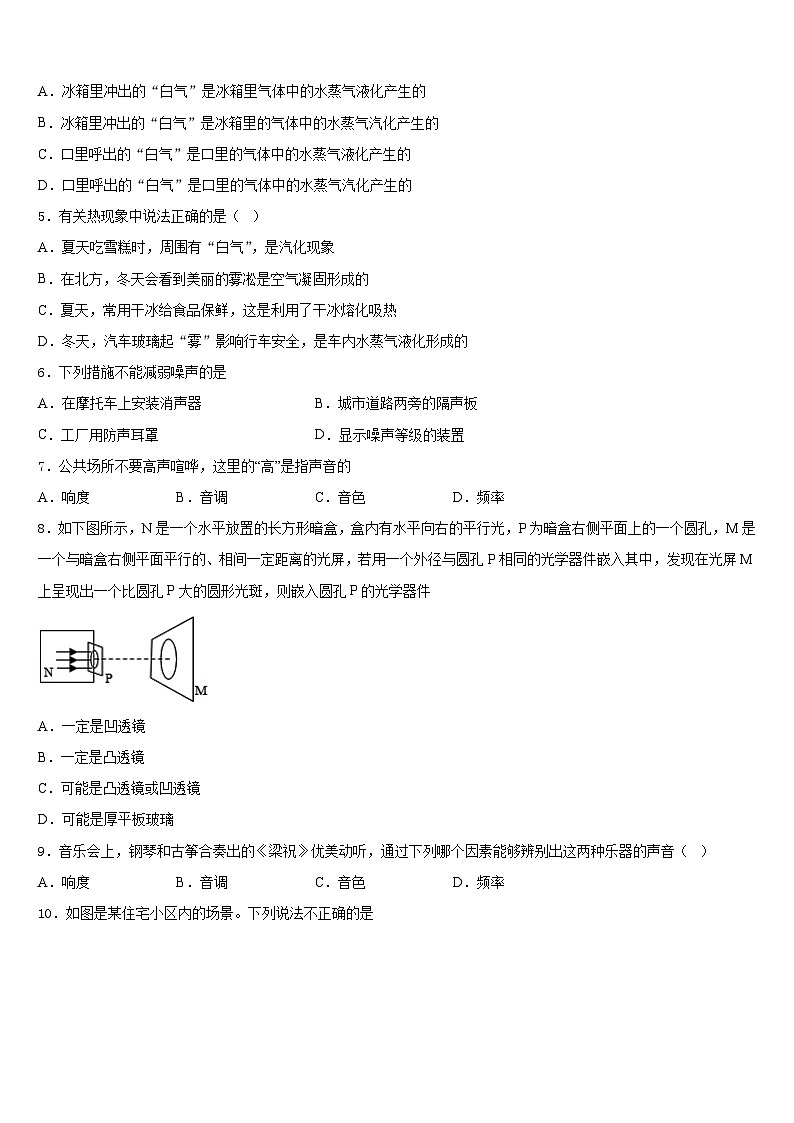 A．冰箱里冲出的“白气”是冰箱里气体中的水蒸气液化产生的

B．冰箱里冲出的“白气”是冰箱里的气体中的水蒸气汽化产生的

C．口里呼出的“白气”是口里的气体中的水蒸气液化产生的

D．口里呼出的“白气”是口里的气体中的水蒸气汽化产生的

5．有关热现象中说法正确的是（　）

A．夏天吃雪糕时，周围有“白气”，是汽化现象

B．在北方，冬天会看到美丽的雾凇是空气凝固形成的

C．夏天，常用干冰给食品保鲜，这是利用了干冰熔化吸热

D．冬天，汽车玻璃起“雾”影响行车安全，是车内水蒸气液化形成的

6．下列措施不能减弱噪声的是

A．在摩托车上安装消声器

B．城市道路两旁的隔声板

C．工厂用防声耳罩

D．显示噪声等级的装置

7．公共场所不要高声喧哗，这里的“高”是指声音的

A．响度　　B．音调　　C．音色　　D．频率

8．如下图所示，N是一个水平放置的长方形暗盒，盒内有水平向右的平行光，P为暗盒右侧平面上的一个圆孔，M是一个与暗盒右侧平面平行的、相间一定距离的光屏，若用一个外径与圆孔P相同的光学器件嵌入其中，发现在光屏M上呈现出一个比圆孔P大的圆形光斑，则嵌入圆孔P的光学器件

N　P　M

A．一定是凹透镜

B．一定是凸透镜

C．可能是凸透镜或凹透镜

D．可能是厚平板玻璃

9．音乐会上，钢琴和古筝合奏出的《梁祝》优美动听，通过下列哪个因素能够辨别出这两种乐器的声音（　）

A．响度　　B．音调　　C．音色　　D．频率

10．如图是某住宅小区内的场景。下列说法不正确的是